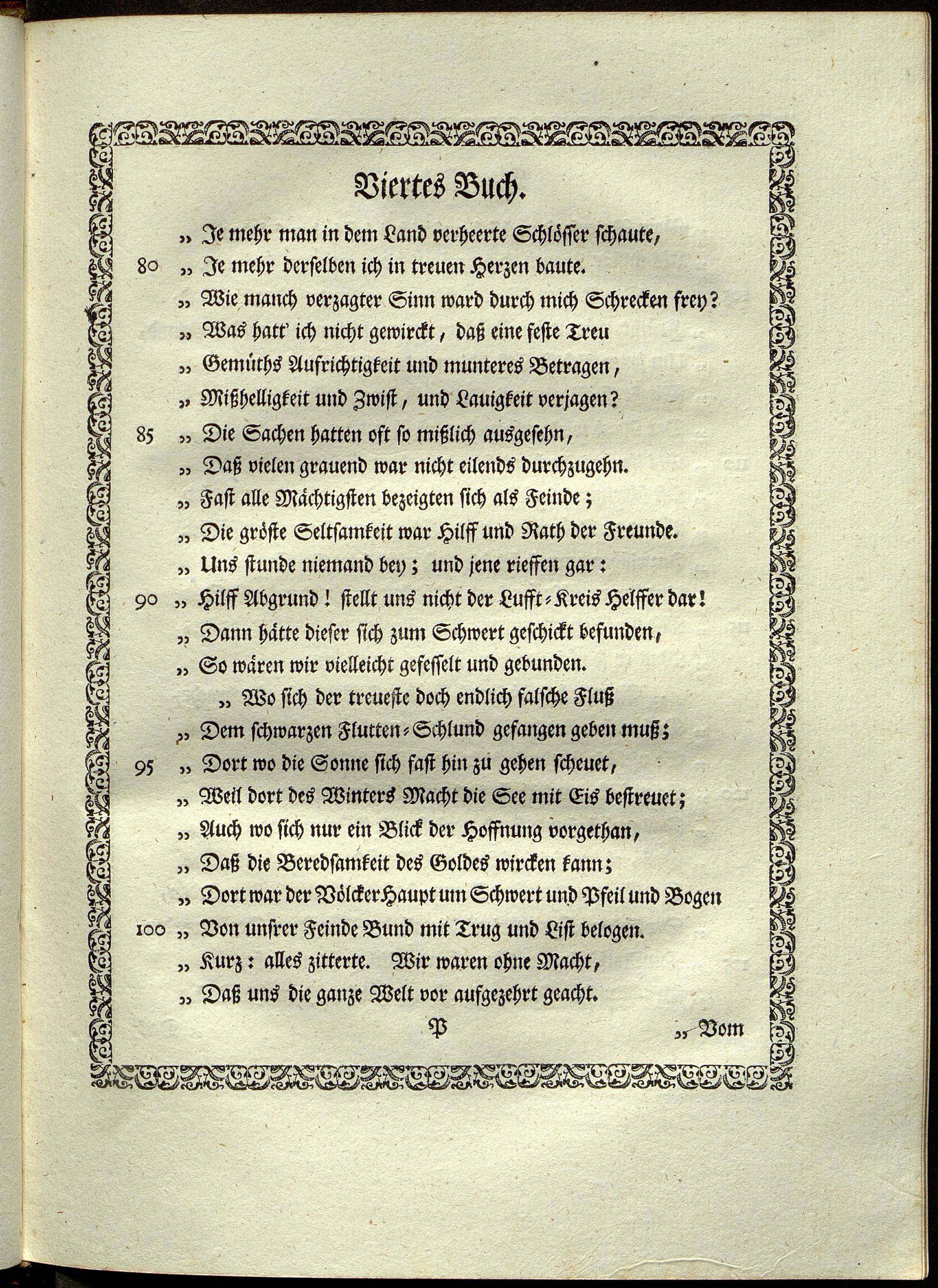 Viertes Buch.

„ Je mehr man in dem Land verheerte Schlösser schaute,
80 „ Je mehr derselben ich in treuen Herzen baute.
„ Wie manch verzagter Sinn ward durch mich Schrecken frey?
„ Was hatt' ich nicht gewirckt, daß eine feste Treu
„ Gemüths Aufrichtigkeit und munteres Betragen,
„ Mißhelligkeit und Zwist, und Lauigkeit verjagen?
85 „ Die Sachen hatten oft so mißlich ausgesehn,
„ Daß vielen grauend war nicht eilends durchzugehn.
„ Fast alle Mächtigsten bezeigten sich als Feinde;
„ Die gröste Seltsamkeit war Hilff und Rath der Freunde.
„ Uns stunde niemand bey; und jene rieffen gar:
90 „ Hilff Abgrund! stellt uns nicht der Lufft-Kreis Helffer dar!
„ Dann hätte dieser sich zum Schwert geschickt befunden,
„ So wären wir vielleicht gefesselt und gebunden.
„ Wo sich der treueste doch endlich falsche Fluß
„ Dem schwarzen Flutten-Schlund gefangen geben muß;
95 „ Dort wo die Sonne sich fast hin zu gehen scheuet,
„ Weil dort des Winters Macht die See mit Eis bestreuet;
„ Auch wo sich nur ein Blick der Hoffnung vorgethan,
„ Daß die Beredsamkeit des Goldes wircken kann;
„ Dort war der Völcker Haupt um Schwert und Pfeil und Bogen
100 „ Von unsrer Feinde Bund mit Trug und List belogen.
„ Kurz: alles zitterte. Wir waren ohne Macht,
„ Daß uns die ganze Welt vor aufgezehrt geacht.

P „ Vom